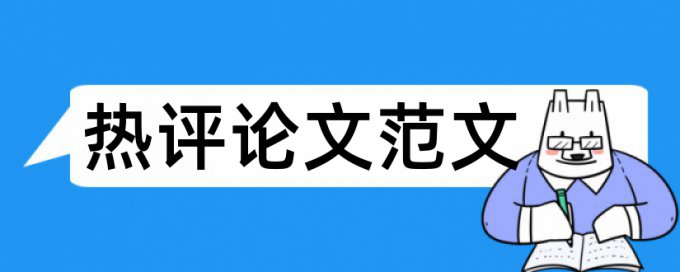 热评论文范文